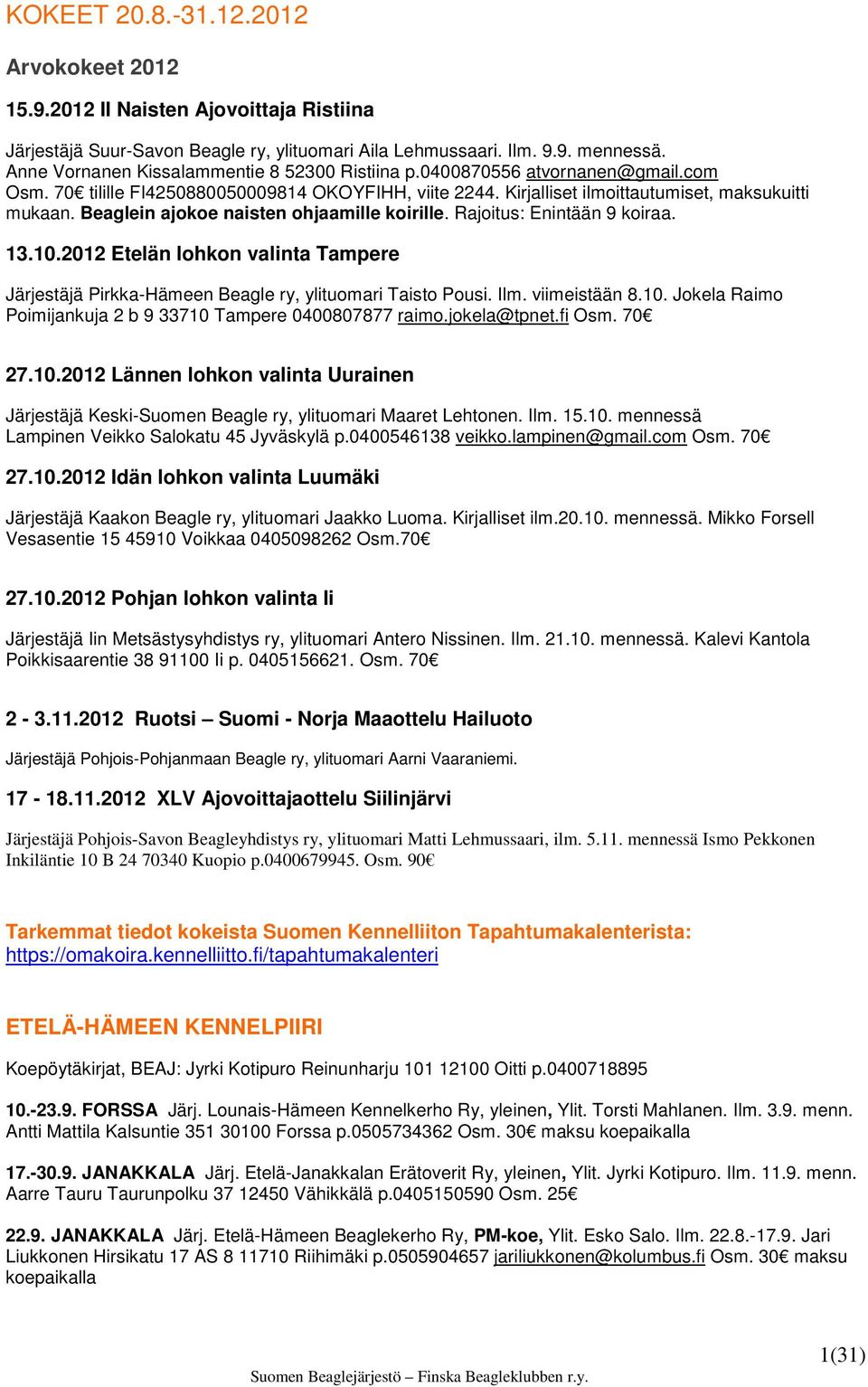 KOKEET 20.8.-31.12.2012

Arvokokeet 2012

15.9.2012 II Naisten Ajovoittaja Ristiina

Järjestäjä Suur-Savon Beagle ry, ylituomari Aila Lehmussaari. Ilm. 9.9. mennessä. Anne Vornanen Kissalammentie 8 52300 Ristiina p.0400870556 atvornanen@gmail.com Osm. 70€ tilille FI4250880050009814 OKOYFIHH, viite 2244. Kirjalliset ilmoittautumiset, maksukuitti mukaan. Beaglein ajokoe naisten ohjaamille koirille. Rajoitus: Enintään 9 koiraa.

13.10.2012 Etelän lohkon valinta Tampere

Järjestäjä Pirkka-Hämeen Beagle ry, ylituomari Taisto Pousi. Ilm. viimeistään 8.10. Jokela Raimo Poimijankuja 2 b 9 33710 Tampere 0400807877 raimo.jokela@tpnet.fi Osm. 70€

27.10.2012 Lännen lohkon valinta Uurainen

Järjestäjä Keski-Suomen Beagle ry, ylituomari Maaret Lehtonen. Ilm. 15.10. mennessä Lampinen Veikko Salokatu 45 Jyväskylä p.0400546138 veikko.lampinen@gmail.com Osm. 70€

27.10.2012 Idän lohkon valinta Luumäki

Järjestäjä Kaakon Beagle ry, ylituomari Jaakko Luoma. Kirjalliset ilm.20.10. mennessä. Mikko Forsell Vesasentie 15 45910 Voikkaa 0405098262 Osm.70€

27.10.2012 Pohjan lohkon valinta Ii

Järjestäjä Iin Metsästysyhdistys ry, ylituomari Antero Nissinen. Ilm. 21.10. mennessä. Kalevi Kantola Poikkisaarentie 38 91100 Ii p. 0405156621. Osm. 70€

2 - 3.11.2012 Ruotsi – Suomi - Norja Maaottelu Hailuoto

Järjestäjä Pohjois-Pohjanmaan Beagle ry, ylituomari Aarni Vaaraniemi.

17 - 18.11.2012 XLV Ajovoittajaottelu Siilinjärvi

Järjestäjä Pohjois-Savon Beagleyhdistys ry, ylituomari Matti Lehmussaari, ilm. 5.11. mennessä Ismo Pekkonen Inkiläntie 10 B 24 70340 Kuopio p.0400679945. Osm. 90€

Tarkemmat tiedot kokeista Suomen Kennelliiton Tapahtumakalenterista: https://omakoira.kennelliitto.fi/tapahtumakalenteri

ETELÄ-HÄMEEN KENNELPIIRI

Koepöytäkirjat, BEAJ: Jyrki Kotipuro Reinunharju 101 12100 Oitti p.0400718895

10.-23.9. FORSSA Järj. Lounais-Hämeen Kennelkerho Ry, yleinen, Ylit. Torsti Mahlanen. Ilm. 3.9. menn. Antti Mattila Kalsuntie 351 30100 Forssa p.0505734362 Osm. 30€ maksu koepaikalla

17.-30.9. JANAKKALA Järj. Etelä-Janakkalan Erätoverit Ry, yleinen, Ylit. Jyrki Kotipuro. Ilm. 11.9. menn. Aarre Tauru Taurunpolku 37 12450 Vähikkälä p.0405150590 Osm. 25€

22.9. JANAKKALA Järj. Etelä-Hämeen Beaglekerho Ry, PM-koe, Ylit. Esko Salo. Ilm. 22.8.-17.9. Jari Liukkonen Hirsikatu 17 AS 8 11710 Riihimäki p.0505904657 jariliukkonen@kolumbus.fi Osm. 30€ maksu koepaikalla

1(31)

Suomen Beaglejärjestö – Finska Beagleklubben r.y.